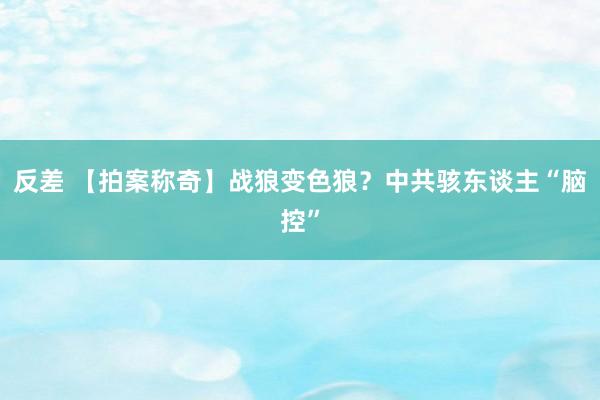 反差 【拍案称奇】战狼变色狼？中共骇东谈主“脑控”